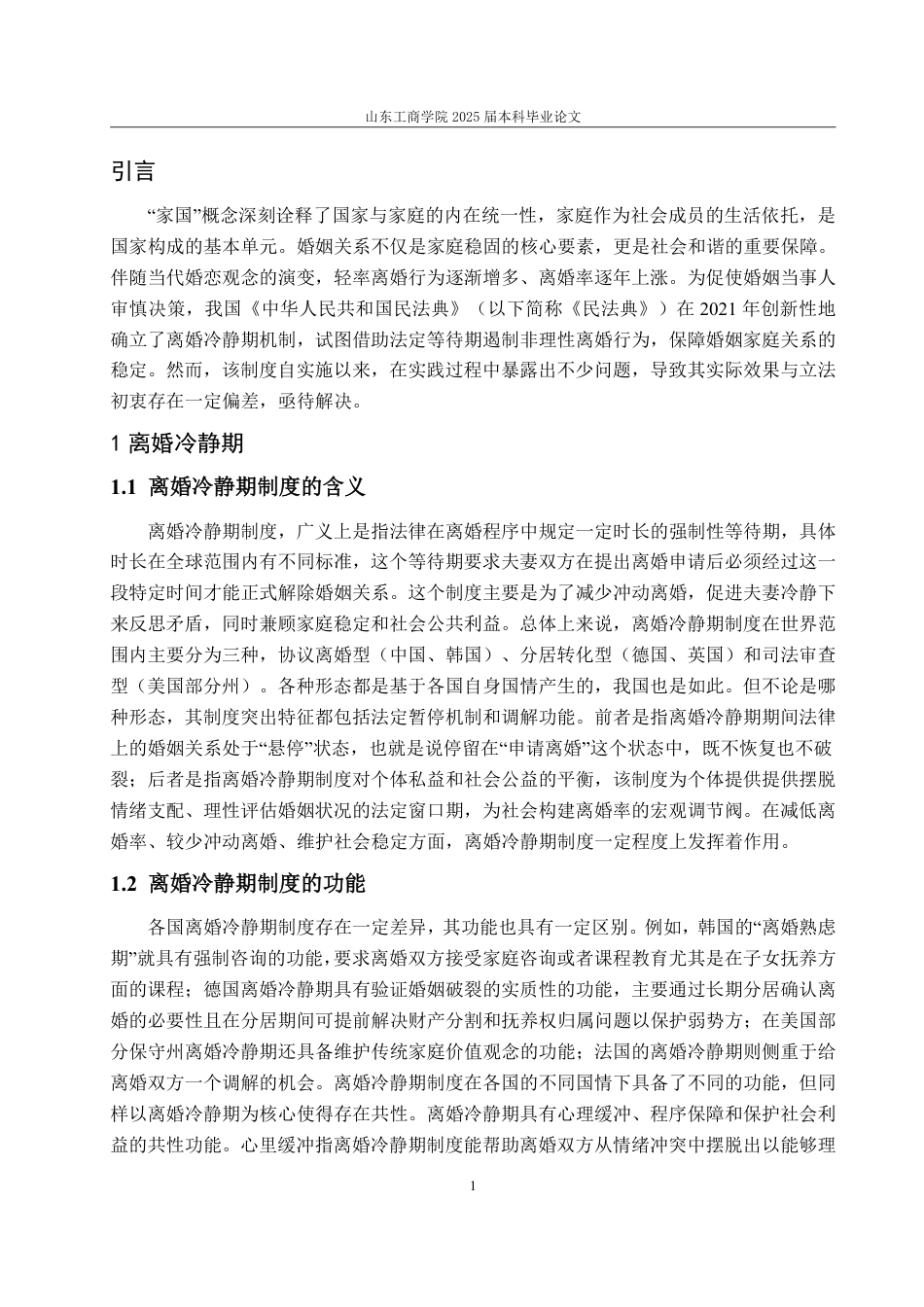 山东工商学院 2025 届本科毕业论文

引言

“家国”概念深刻诠释了国家与家庭的内在统一性，家庭作为社会成员的生活依托，是国家构成的基本单元。婚姻关系不仅是家庭稳固的核心要素，更是社会和谐的重要保障。伴随当代婚恋观念的演变，轻率离婚行为逐渐增多、离婚率逐年上涨。为促使婚姻当事人审慎决策，我国《中华人民共和国民法典》（以下简称《民法典》）在 2021 年创新性地确立了离婚冷静期机制，试图借助法定等待期遏制非理性离婚行为，保障婚姻家庭关系的稳定。然而，该制度自实施以来，在实践过程中暴露出不少问题，导致其实际效果与立法初衷存在一定偏差，亟待解决。

1 离婚冷静期

1.1 离婚冷静期制度的含义

离婚冷静期制度，广义上是指法律在离婚程序中规定一定时长的强制性等待期，具体时长在全球范围内有不同标准，这个等待期要求夫妻双方在提出离婚申请后必须经过这一段特定时间才能正式解除婚姻关系。这个制度主要是为了减少冲动离婚，促进夫妻冷静下来反思矛盾，同时兼顾家庭稳定和社会公共利益。总体上来说，离婚冷静期制度在世界范围内主要分为三种，协议离婚型（中国、韩国）、分居转化型（德国、英国）和司法审查型（美国部分州）。各种形态都是基于各国自身国情产生的，我国也是如此。但不论是哪种形态，其制度突出特征都包括法定暂停机制和调解功能。前者是指离婚冷静期期间法律上的婚姻关系处于“悬停”状态，也就是说停留在“申请离婚”这个状态中，既不恢复也不破裂；后者是指离婚冷静期制度对个体私益和社会公益的平衡，该制度为个体提供提供摆脱情绪支配、理性评估婚姻状况的法定窗口期，为社会构建离婚率的宏观调节阀。在减低离婚率、较少冲动离婚、维护社会稳定方面，离婚冷静期制度一定程度上发挥着作用。

1.2 离婚冷静期制度的功能

各国离婚冷静期制度存在一定差异，其功能也具有一定区别。例如，韩国的“离婚熟虑期”就具有强制咨询的功能，要求离婚双方接受家庭咨询或者课程教育尤其是在子女抚养方面的课程；德国离婚冷静期具有验证婚姻破裂的实质性的功能，主要通过长期分居确认离婚的必要性且在分居期间可提前解决财产分割和抚养权归属问题以保护弱势方；在美国部分保守州离婚冷静期还具备维护传统家庭价值观念的功能；法国的离婚冷静期则侧重于给离婚双方一个调解的机会。离婚冷静期制度在各国的不同国情下具备了不同的功能，但同样以离婚冷静期为核心使得存在共性。离婚冷静期具有心理缓冲、程序保障和保护社会利益的共性功能。心里缓冲指离婚冷静期制度能帮助离婚双方从情绪冲突中摆脱出以能够理

1